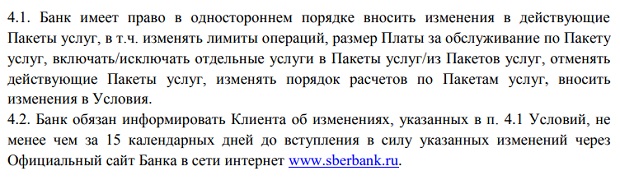 4.1. Банк имеет право в одностороннем порядке вносить изменения в действующие Пакеты услуг, в т.ч. изменять лимиты операций, размер Платы за обслуживание по Пакету услуг, включать/исключать отдельные услуги в Пакеты услуг/из Пакетов услуг, отменять действующие Пакеты услуг, изменять порядок расчетов по Пакетам услуг, вносить изменения в Условия.
4.2. Банк обязан информировать Клиента об изменениях, указанных в п. 4.1 Условий, не менее чем за 15 календарных дней до вступления в силу указанных изменений через Официальный сайт Банка в сети интернет www.sberbank.ru.